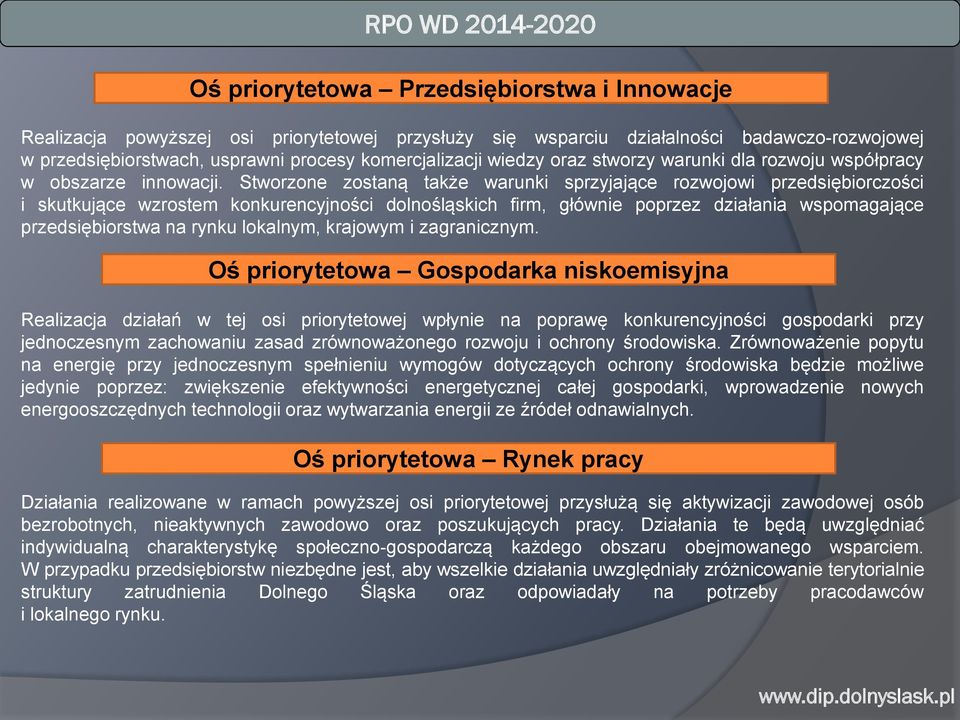 RPO WD 2014-2020

Oś priorytetowa – Przedsiębiorstwa i Innowacje

Realizacja powyższej osi priorytetowej przysłuży się wsparciu działalności badawczo-rozwojowej w przedsiębiorstwach, usprawni procesy komercjalizacji wiedzy oraz stworzy warunki dla rozwoju współpracy w obszarze innowacji. Stworzone zostaną także warunki sprzyjające rozwojowi przedsiębiorczości i skutkujące wzrostem konkurencyjności dolnośląskich firm, głównie poprzez działania wspomagające przedsiębiorstwa na rynku lokalnym, krajowym i zagranicznym.

Oś priorytetowa – Gospodarka niskoemisyjna

Realizacja działań w tej osi priorytetowej wpłynie na poprawę konkurencyjności gospodarki przy jednoczesnym zachowaniu zasad zrównoważonego rozwoju i ochrony środowiska. Zrównoważenie popytu na energię przy jednoczesnym spełnieniu wymogów dotyczących ochrony środowiska będzie możliwe jedynie poprzez: zwiększenie efektywności energetycznej całej gospodarki, wprowadzenie nowych energooszczędnych technologii oraz wytwarzania energii ze źródeł odnawialnych.

Oś priorytetowa – Rynek pracy

Działania realizowane w ramach powyższej osi priorytetowej przysłużą się aktywizacji zawodowej osób bezrobotnych, nieaktywnych zawodowo oraz poszukujących pracy. Działania te będą uwzględniać indywidualną charakterystykę społeczno-gospodarczą każdego obszaru obejmowanego wsparciem. W przypadku przedsiębiorstw niezbędne jest, aby wszelkie działania uwzględniały zróżnicowanie terytorialnie struktury zatrudnienia Dolnego Śląska oraz odpowiadały na potrzeby pracodawców i lokalnego rynku.

www.dip.dolnyslask.pl